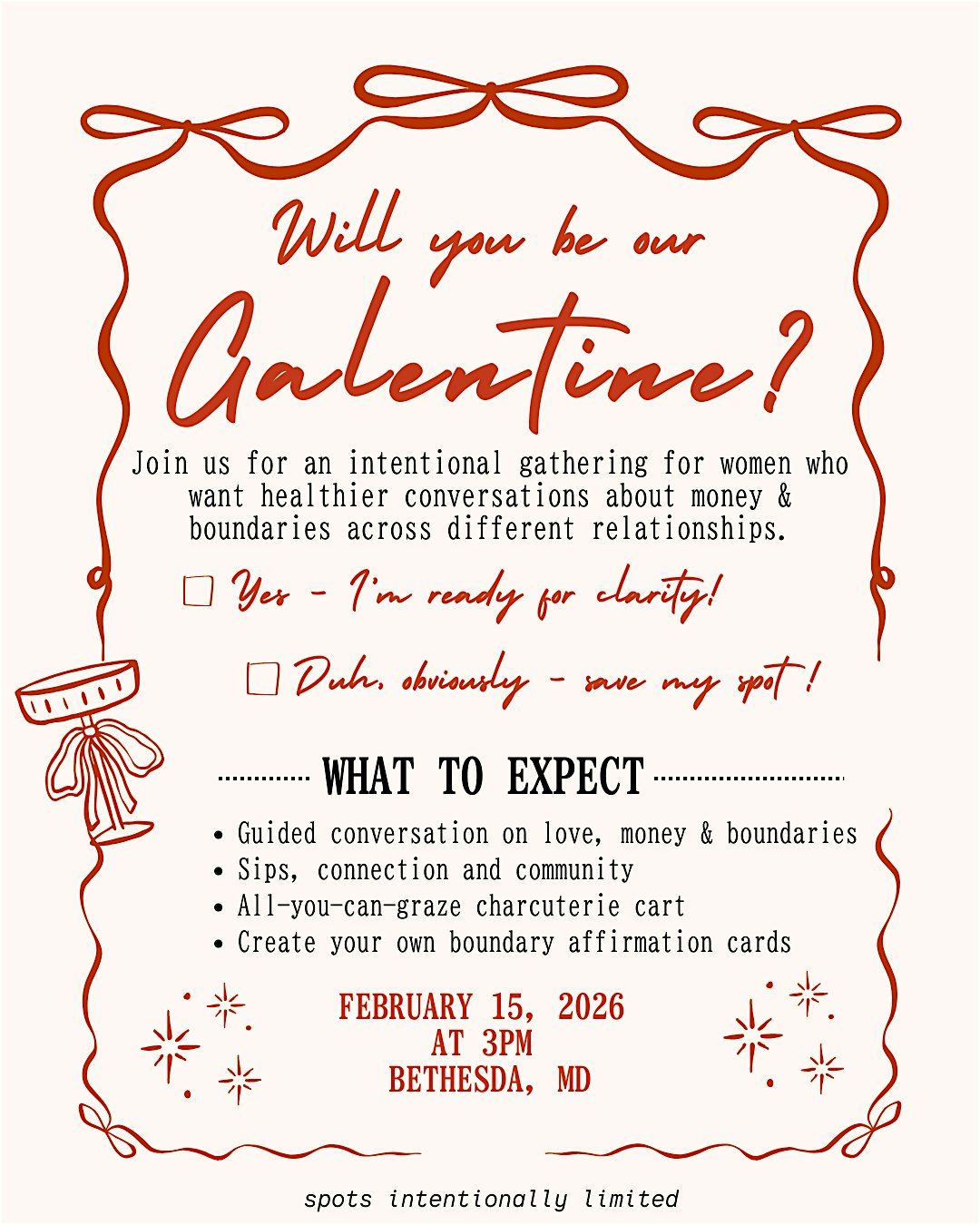 Will you be our

Galentine?

Join us for an intentional gathering for women who want healthier conversations about money & boundaries across different relationships.

☐ Yes - I'm ready for clarity!

☐ Duh, obviously - save my spot!

WHAT TO EXPECT

• Guided conversation on love, money & boundaries
• Sips, connection and community
• All-you-can-graze charcuterie cart
• Create your own boundary affirmation cards

FEBRUARY 15, 2026
AT 3PM
BETHESDA, MD

spots intentionally limited